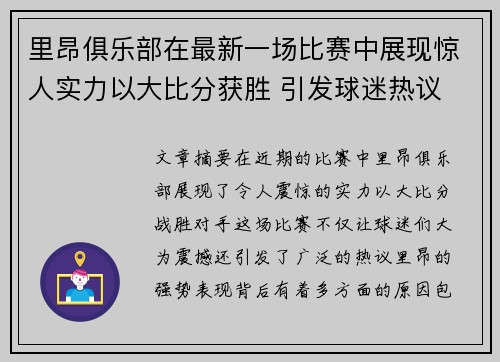 里昂俱乐部在最新一场比赛中展现惊人实力以大比分获胜 引发球迷热议

文章摘要在近期的比赛中里昂俱乐部展现了令人震惊的实力以大比分战胜对手这场比赛不仅让球迷们大为震撼还引发了广泛的热议里昂的强势表现背后有着多方面的原因包